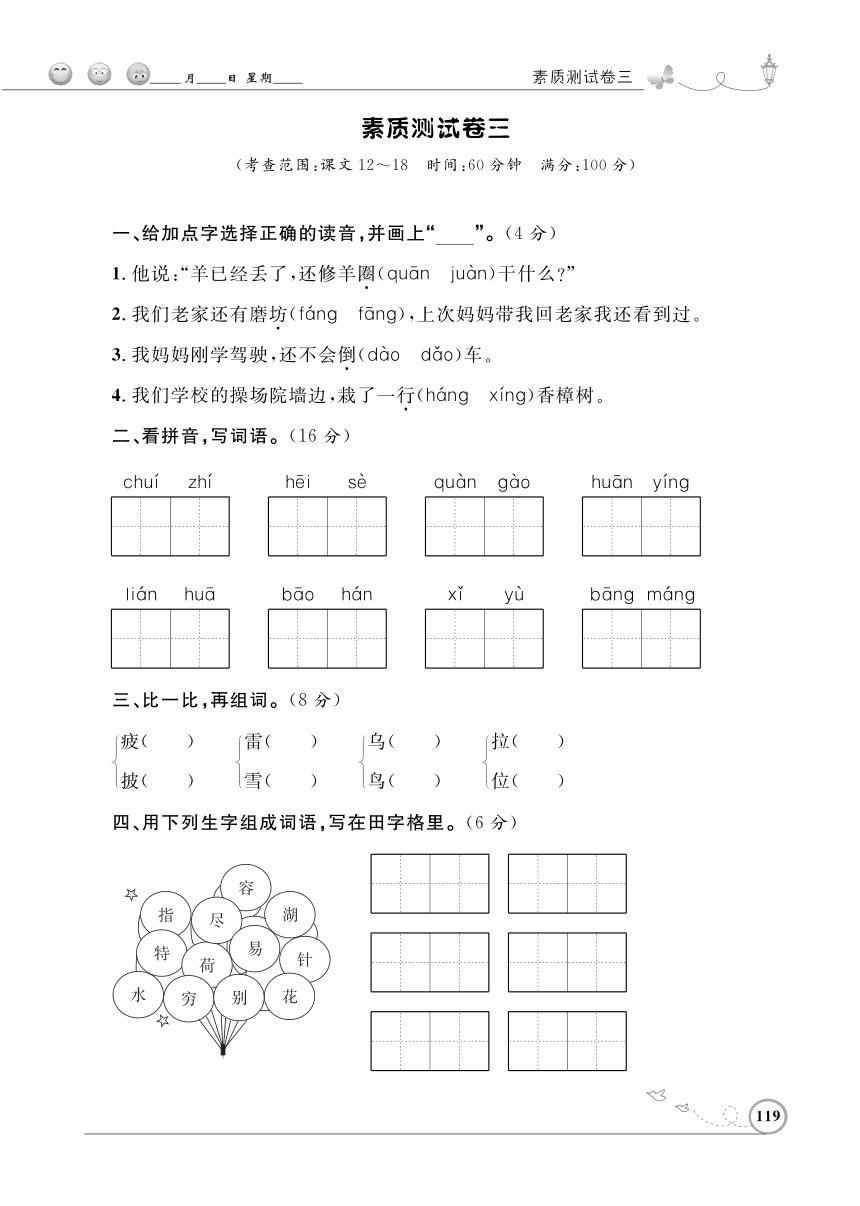 ____月____日 星期____

素质测试卷三

素质测试卷三

（考查范围：课文 12～18　时间：60 分钟　满分：100 分）

一、给加点字选择正确的读音，并画上“____”。（4 分）

1. 他说：“羊已经丢了，还修羊圈（quān　juàn）干什么？”

2. 我们老家还有磨坊（fáng　fāng），上次妈妈带我回老家我还看到过。

3. 我妈妈刚学驾驶，还不会倒（dào　dǎo）车。

4. 我们学校的操场院墙边，栽了一行（háng　xíng）香樟树。

二、看拼音，写词语。（16 分）

chuí　zhí　　hēi　sè　　quàn　gào　　huān　yíng

lián　huā　　bāo　hán　　xǐ　yù　　bāng　máng

三、比一比，再组词。（8 分）

疲（　）　雷（　）　乌（　）　拉（　）
披（　）　雪（　）　鸟（　）　位（　）

四、用下列生字组成词语，写在田字格里。（6 分）

容　指　尽　湖　特　易　荷　针　水　穷　别　花

119